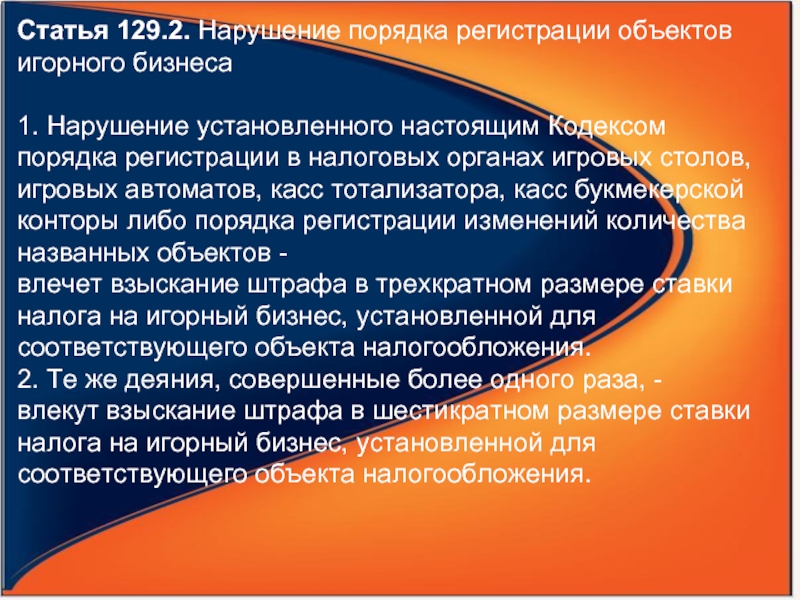 Статья 129.2. Нарушение порядка регистрации объектов игорного бизнеса

1. Нарушение установленного настоящим Кодексом порядка регистрации в налоговых органах игровых столов, игровых автоматов, касс тотализатора, касс букмекерской конторы либо порядка регистрации изменений количества названных объектов -
влечет взыскание штрафа в трехкратном размере ставки налога на игорный бизнес, установленной для соответствующего объекта налогообложения.
2. Те же деяния, совершенные более одного раза, -
влекут взыскание штрафа в шестикратном размере ставки налога на игорный бизнес, установленной для соответствующего объекта налогообложения.